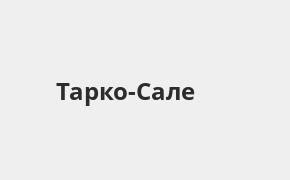 Тарко-Сале